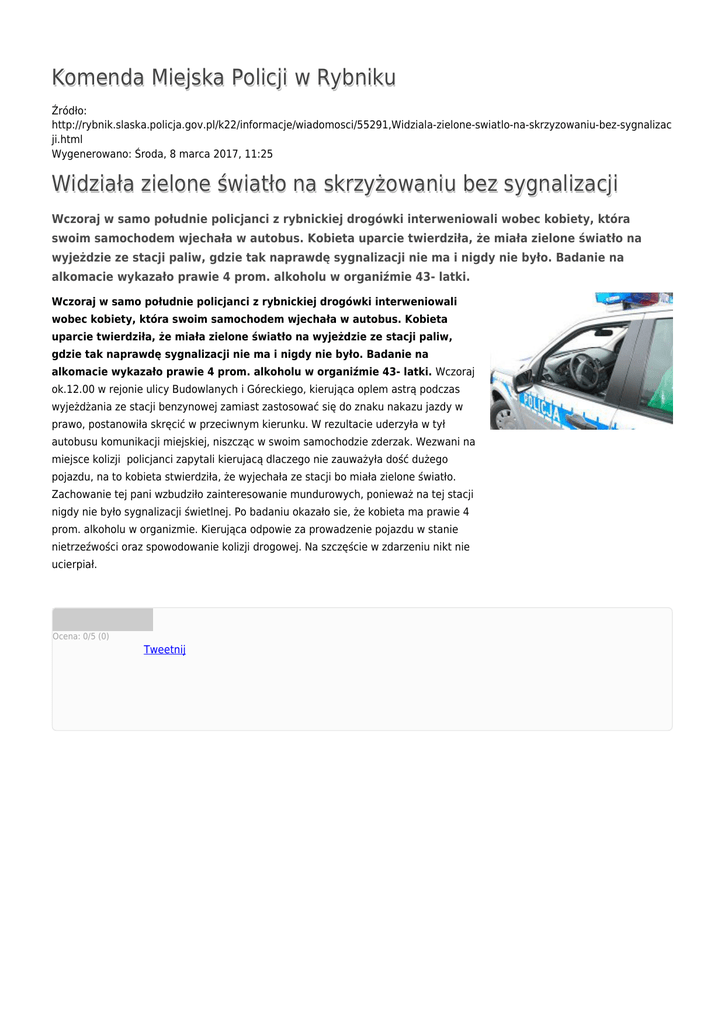 Komenda Miejska Policji w Rybniku

Źródło:
http://rybnik.slaska.policja.gov.pl/k22/informacje/wiadomosci/55291,Widziala-zielone-swiatlo-na-skrzyzowaniu-bez-sygnalizacji.html
Wygenerowano: Środa, 8 marca 2017, 11:25

Widziała zielone światło na skrzyżowaniu bez sygnalizacji

Wczoraj w samo południe policjanci z rybnickiej drogówki interweniowali wobec kobiety, która swoim samochodem wjechała w autobus. Kobieta uparcie twierdziła, że miała zielone światło na wyjeździe ze stacji paliw, gdzie tak naprawdę sygnalizacji nie ma i nigdy nie było. Badanie na alkomacie wykazało prawie 4 prom. alkoholu w organiźmie 43- latki.

Wczoraj w samo południe policjanci z rybnickiej drogówki interweniowali wobec kobiety, która swoim samochodem wjechała w autobus. Kobieta uparcie twierdziła, że miała zielone światło na wyjeździe ze stacji paliw, gdzie tak naprawdę sygnalizacji nie ma i nigdy nie było. Badanie na alkomacie wykazało prawie 4 prom. alkoholu w organiźmie 43- latki. Wczoraj ok.12.00 w rejonie ulicy Budowlanych i Góreckiego, kierująca oplem astrą podczas wyjeżdżania ze stacji benzynowej zamiast zastosować się do znaku nakazu jazdy w prawo, postanowiła skręcić w przeciwnym kierunku. W rezultacie uderzyła w tył autobusu komunikacji miejskiej, niszcząc w swoim samochodzie zderzak. Wezwani na miejsce kolizji policjanci zapytali kierującą dlaczego nie zauważyła dość dużego pojazdu, na to kobieta stwierdziła, że wyjechała ze stacji bo miała zielone światło. Zachowanie tej pani wzbudziło zainteresowanie mundurowych, ponieważ na tej stacji nigdy nie było sygnalizacji świetlnej. Po badaniu okazało sie, że kobieta ma prawie 4 prom. alkoholu w organizmie. Kierująca odpowie za prowadzenie pojazdu w stanie nietrzeźwości oraz spowodowanie kolizji drogowej. Na szczęście w zdarzeniu nikt nie ucierpiał.

POLICJA

Ocena: 0/5 (0)
Tweetnij